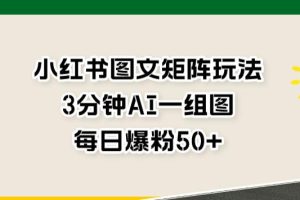 小红书图文矩阵玩法
3分钟AI一组图
每日爆粉50+